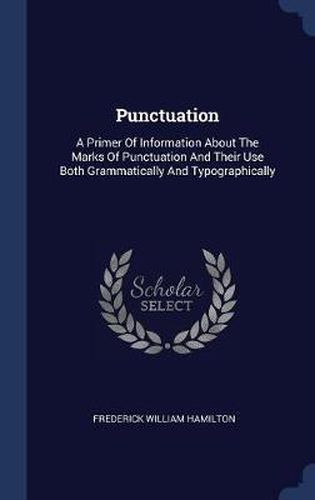 Punctuation

A Primer Of Information About The Marks Of Punctuation And Their Use Both Grammatically And Typographically

Scholar
SELECT

FREDERICK WILLIAM HAMILTON